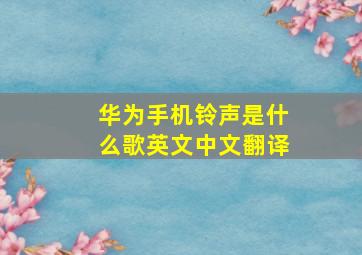 华为手机铃声是什么歌英文中文翻译